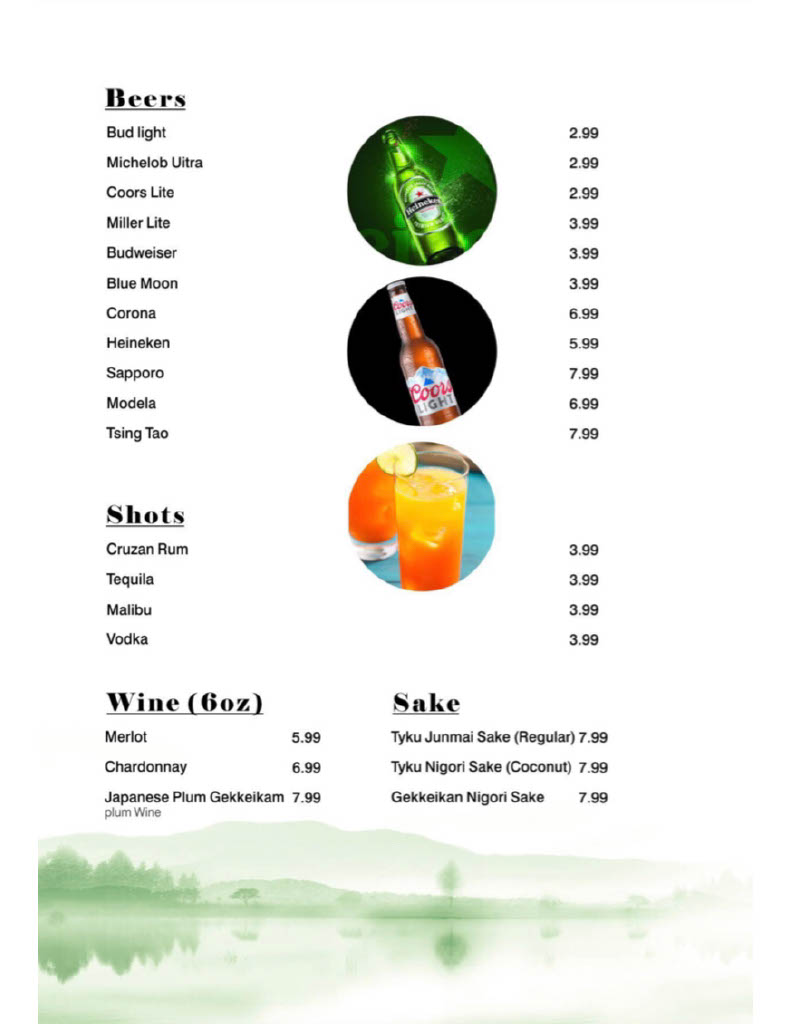 Beers

Bud light 2.99
Michelob Uitra 2.99
Coors Lite 2.99
Miller Lite 3.99
Budweiser 3.99
Blue Moon 3.99
Corona 6.99
Heineken 5.99
Sapporo 7.99
Modela 6.99
Tsing Tao 7.99

Heineken

Coors LIGHT

Shots

Cruzan Rum 3.99
Tequila 3.99
Malibu 3.99
Vodka 3.99

Wine (6oz)

Merlot 5.99
Chardonnay 6.99
Japanese Plum Gekkeikam 7.99
plum Wine

Sake

Tyku Junmai Sake (Regular) 7.99
Tyku Nigori Sake (Coconut) 7.99
Gekkeikan Nigori Sake 7.99